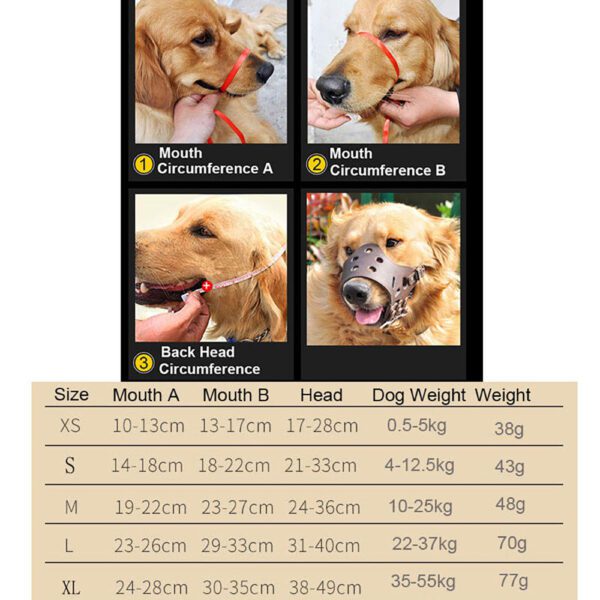 1 Mouth Circumference A

2 Mouth Circumference B

3 Back Head Circumference

| Size | Mouth A | Mouth B | Head | Dog Weight | Weight |
|---|---|---|---|---|---|
| XS | 10-13cm | 13-17cm | 17-28cm | 0.5-5kg | 38g |
| S | 14-18cm | 18-22cm | 21-33cm | 4-12.5kg | 43g |
| M | 19-22cm | 23-27cm | 24-36cm | 10-25kg | 48g |
| L | 23-26cm | 29-33cm | 31-40cm | 22-37kg | 70g |
| XL | 24-28cm | 30-35cm | 38-49cm | 35-55kg | 77g |